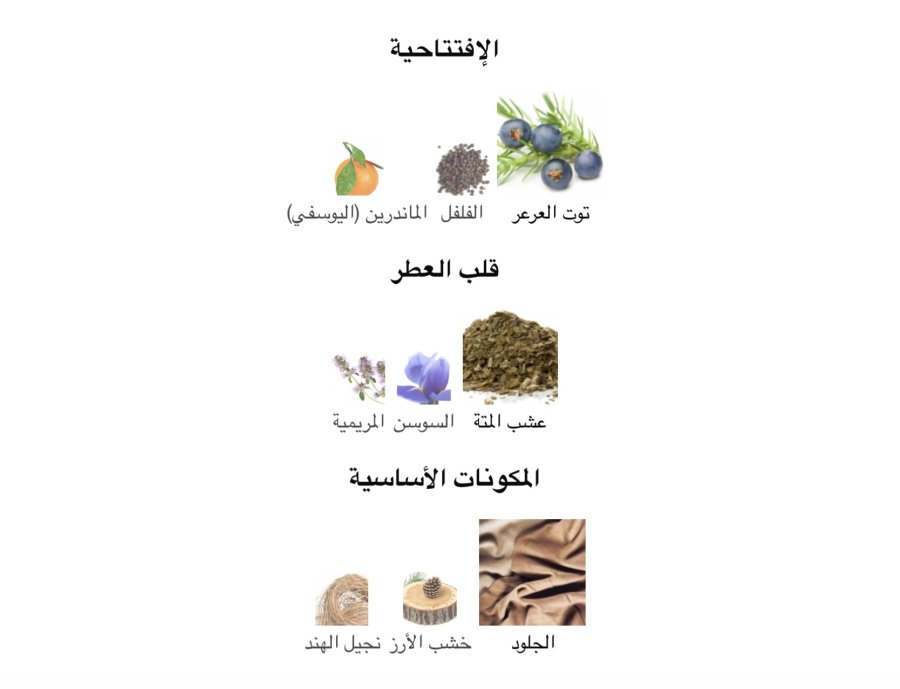 الإفتتاحية

توت العرعر الفلفل الماندرين (اليوسفي)

قلب العطر

عشب المتة السوسن المريمية

المكونات الأساسية

الجلود خشب الأرز نجيل الهند